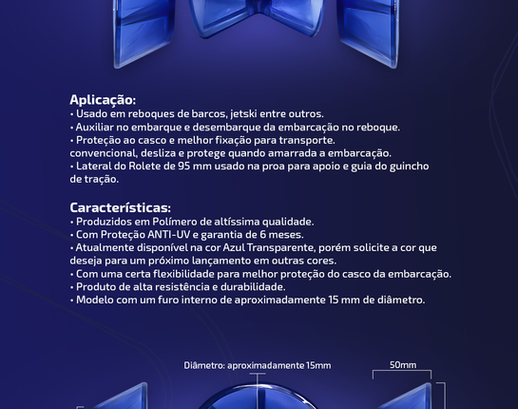 Aplicação:
• Usado em reboques de barcos, jetski entre outros.
• Auxiliar no embarque e desembarque da embarcação no reboque.
• Proteção ao casco e melhor fixação para transporte.
convencional, desliza e protege quando amarrada a embarcação.
• Lateral do Rolete de 95 mm usado na proa para apoio e guia do guincho de tração.

Características:
• Produzidos em Polímero de altíssima qualidade.
• Com Proteção ANTI-UV e garantia de 6 meses.
• Atualmente disponível na cor Azul Transparente, porém solicite a cor que deseja para um próximo lançamento em outras cores.
• Com uma certa flexibilidade para melhor proteção do casco da embarcação.
• Produto de alta resistência e durabilidade.
• Modelo com um furo interno de aproximadamente 15 mm de diâmetro.

Diâmetro: aproximadamente 15mm

50mm